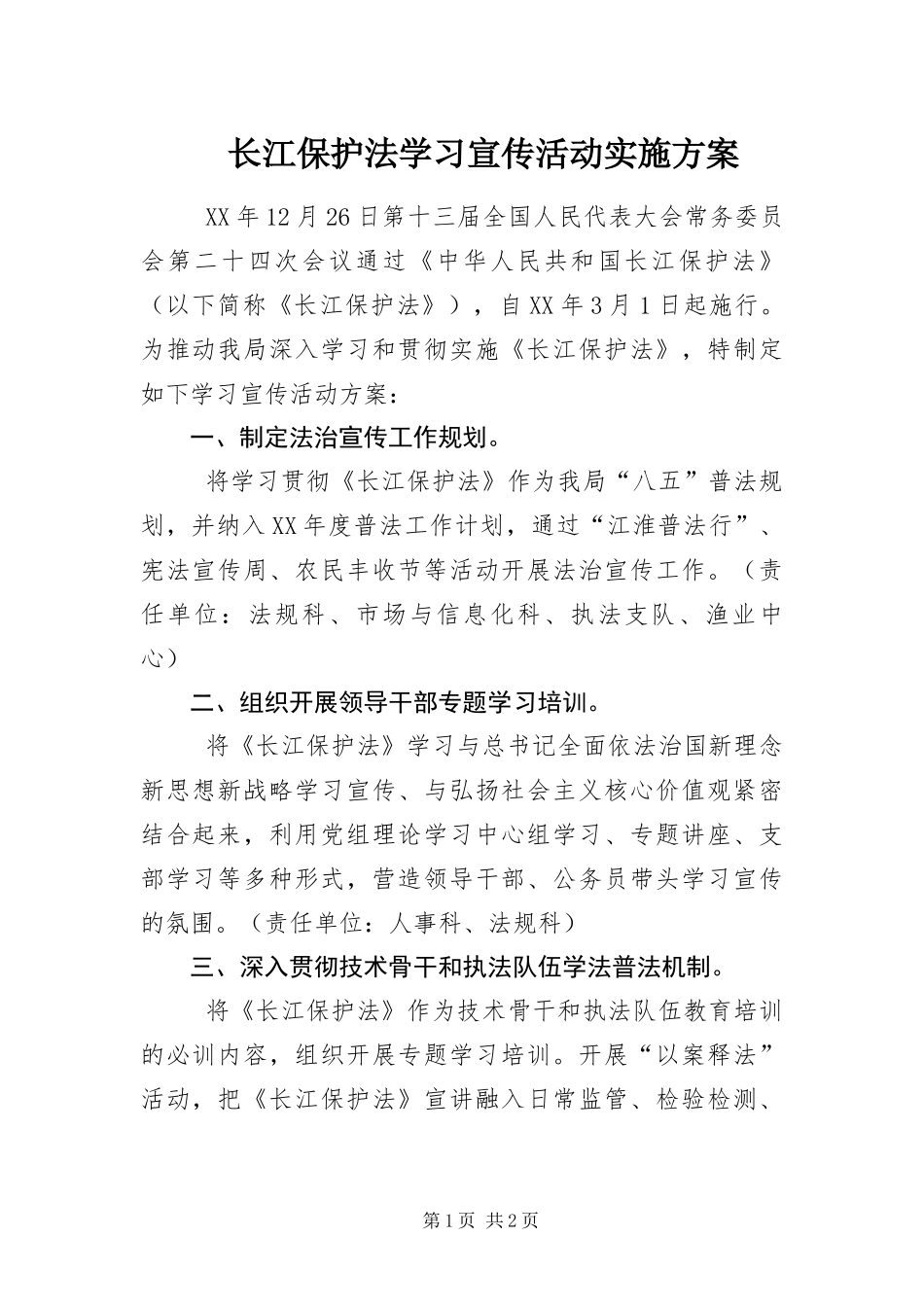 长江保护法学习宣传活动实施方案

XX年12月26日第十三届全国人民代表大会常务委员会第二十四次会议通过《中华人民共和国长江保护法》（以下简称《长江保护法》），自XX年3月1日起施行。为推动我局深入学习和贯彻实施《长江保护法》，特制定如下学习宣传活动方案：

一、制定法治宣传工作规划。

将学习贯彻《长江保护法》作为我局“八五”普法规划，并纳入XX年度普法工作计划，通过“江淮普法行”、宪法宣传周、农民丰收节等活动开展法治宣传工作。（责任单位：法规科、市场与信息化科、执法支队、渔业中心）

二、组织开展领导干部专题学习培训。

将《长江保护法》学习与总书记全面依法治国新理念新思想新战略学习宣传、与弘扬社会主义核心价值观紧密结合起来，利用党组理论学习中心组学习、专题讲座、支部学习等多种形式，营造领导干部、公务员带头学习宣传的氛围。（责任单位：人事科、法规科）

三、深入贯彻技术骨干和执法队伍学法普法机制。

将《长江保护法》作为技术骨干和执法队伍教育培训的必训内容，组织开展专题学习培训。开展“以案释法”活动，把《长江保护法》宣讲融入日常监管、检验检测、

第1页 共2页